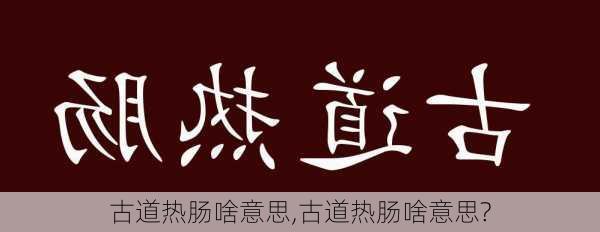 古道热肠

古道热肠啥意思,古道热肠啥意思?